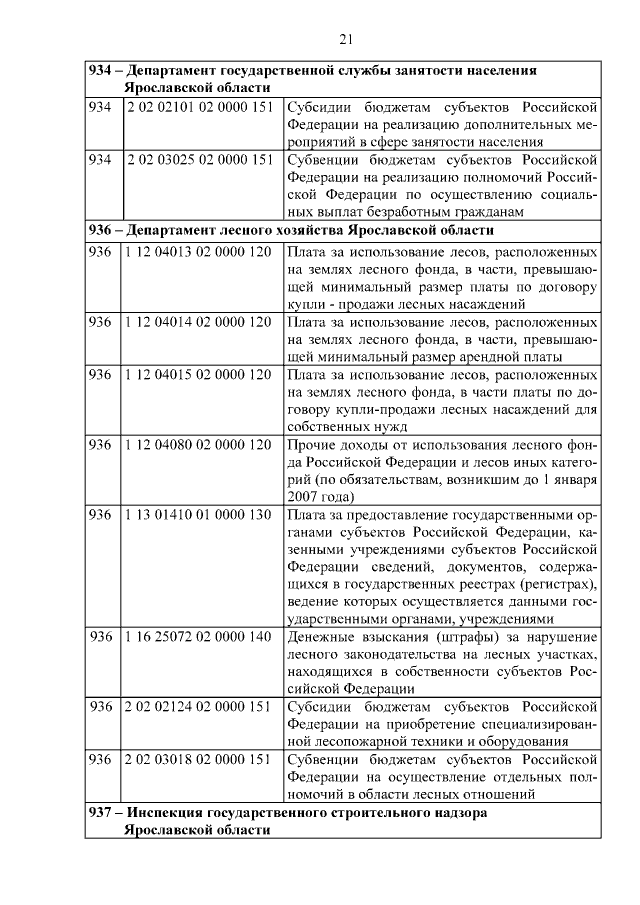 21

| | | |
|---|---|---|
| **934 – Департамент государственной службы занятости населения Ярославской области** | | |
| 934 | 2 02 02101 02 0000 151 | Субсидии бюджетам субъектов Российской Федерации на реализацию дополнительных мероприятий в сфере занятости населения |
| 934 | 2 02 03025 02 0000 151 | Субвенции бюджетам субъектов Российской Федерации на реализацию полномочий Российской Федерации по осуществлению социальных выплат безработным гражданам |
| **936 – Департамент лесного хозяйства Ярославской области** | | |
| 936 | 1 12 04013 02 0000 120 | Плата за использование лесов, расположенных на землях лесного фонда, в части, превышающей минимальный размер платы по договору купли - продажи лесных насаждений |
| 936 | 1 12 04014 02 0000 120 | Плата за использование лесов, расположенных на землях лесного фонда, в части, превышающей минимальный размер арендной платы |
| 936 | 1 12 04015 02 0000 120 | Плата за использование лесов, расположенных на землях лесного фонда, в части платы по договору купли-продажи лесных насаждений для собственных нужд |
| 936 | 1 12 04080 02 0000 120 | Прочие доходы от использования лесного фонда Российской Федерации и лесов иных категорий (по обязательствам, возникшим до 1 января 2007 года) |
| 936 | 1 13 01410 01 0000 130 | Плата за предоставление государственными органами субъектов Российской Федерации, казенными учреждениями субъектов Российской Федерации сведений, документов, содержащихся в государственных реестрах (регистрах), ведение которых осуществляется данными государственными органами, учреждениями |
| 936 | 1 16 25072 02 0000 140 | Денежные взыскания (штрафы) за нарушение лесного законодательства на лесных участках, находящихся в собственности субъектов Российской Федерации |
| 936 | 2 02 02124 02 0000 151 | Субсидии бюджетам субъектов Российской Федерации на приобретение специализированной лесопожарной техники и оборудования |
| 936 | 2 02 03018 02 0000 151 | Субвенции бюджетам субъектов Российской Федерации на осуществление отдельных полномочий в области лесных отношений |
| **937 – Инспекция государственного строительного надзора Ярославской области** | | |